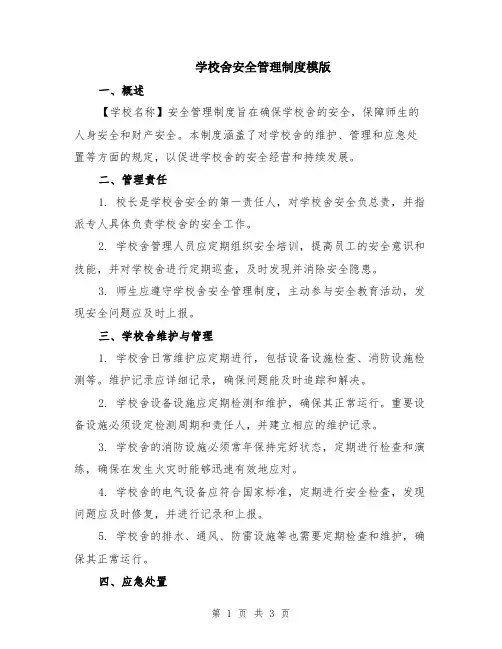 学校舍安全管理制度模版

一、概述

【学校名称】安全管理制度旨在确保学校舍的安全，保障师生的人身安全和财产安全。本制度涵盖了对学校舍的维护、管理和应急处置等方面的规定，以促进学校舍的安全经营和持续发展。

二、管理责任

1. 校长是学校舍安全的第一责任人，对学校舍安全负总责，并指派专人具体负责学校舍的安全工作。

2. 学校舍管理人员应定期组织安全培训，提高员工的安全意识和技能，并对学校舍进行定期巡查，及时发现并消除安全隐患。

3. 师生应遵守学校舍安全管理制度，主动参与安全教育活动，发现安全问题应及时上报。

三、学校舍维护与管理

1. 学校舍日常维护应定期进行，包括设备设施检查、消防设施检测等。维护记录应详细记录，确保问题能及时追踪和解决。

2. 学校舍设备设施应定期检测和维护，确保其正常运行。重要设备设施必须设定检测周期和责任人，并建立相应的维护记录。

3. 学校舍的消防设施必须常年保持完好状态，定期进行检查和演练，确保在发生火灾时能够迅速有效地应对。

4. 学校舍的电气设备应符合国家标准，定期进行安全检查，发现问题应及时修复，并进行记录和上报。

5. 学校舍的排水、通风、防雷设施等也需要定期检查和维护，确保其正常运行。

四、应急处置

第 1 页 共 3 页